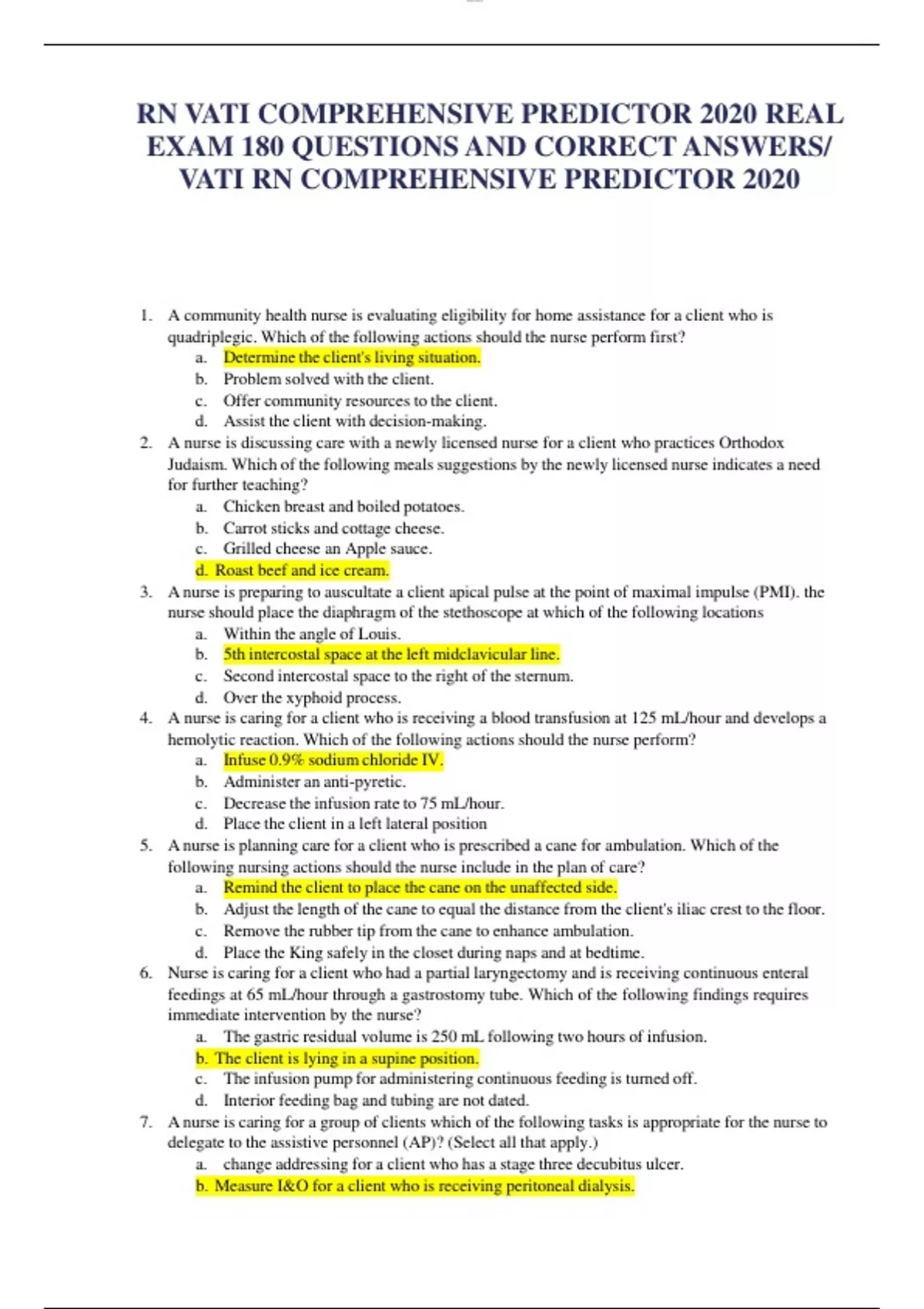 RN VATI COMPREHENSIVE PREDICTOR 2020 REAL EXAM 180 QUESTIONS AND CORRECT ANSWERS/ VATI RN COMPREHENSIVE PREDICTOR 2020

1. A community health nurse is evaluating eligibility for home assistance for a client who is quadriplegic. Which of the following actions should the nurse perform first?
a. Determine the client's living situation.
b. Problem solved with the client.
c. Offer community resources to the client.
d. Assist the client with decision-making.
2. A nurse is discussing care with a newly licensed nurse for a client who practices Orthodox Judaism. Which of the following meals suggestions by the newly licensed nurse indicates a need for further teaching?
a. Chicken breast and boiled potatoes.
b. Carrot sticks and cottage cheese.
c. Grilled cheese an Apple sauce.
d. Roast beef and ice cream.
3. A nurse is preparing to auscultate a client apical pulse at the point of maximal impulse (PMI). the nurse should place the diaphragm of the stethoscope at which of the following locations
a. Within the angle of Louis.
b. 5th intercostal space at the left midclavicular line.
c. Second intercostal space to the right of the sternum.
d. Over the xyphoid process.
4. A nurse is caring for a client who is receiving a blood transfusion at 125 mL/hour and develops a hemolytic reaction. Which of the following actions should the nurse perform?
a. Infuse 0.9% sodium chloride IV.
b. Administer an anti-pyretic.
c. Decrease the infusion rate to 75 mL/hour.
d. Place the client in a left lateral position
5. A nurse is planning care for a client who is prescribed a cane for ambulation. Which of the following nursing actions should the nurse include in the plan of care?
a. Remind the client to place the cane on the unaffected side.
b. Adjust the length of the cane to equal the distance from the client's iliac crest to the floor.
c. Remove the rubber tip from the cane to enhance ambulation.
d. Place the King safely in the closet during naps and at bedtime.
6. Nurse is caring for a client who had a partial laryngectomy and is receiving continuous enteral feedings at 65 mL/hour through a gastrostomy tube. Which of the following findings requires immediate intervention by the nurse?
a. The gastric residual volume is 250 mL following two hours of infusion.
b. The client is lying in a supine position.
c. The infusion pump for administering continuous feeding is turned off.
d. Interior feeding bag and tubing are not dated.
7. A nurse is caring for a group of clients which of the following tasks is appropriate for the nurse to delegate to the assistive personnel (AP)? (Select all that apply.)
a. change addressing for a client who has a stage three decubitus ulcer.
b. Measure I&O for a client who is receiving peritoneal dialysis.